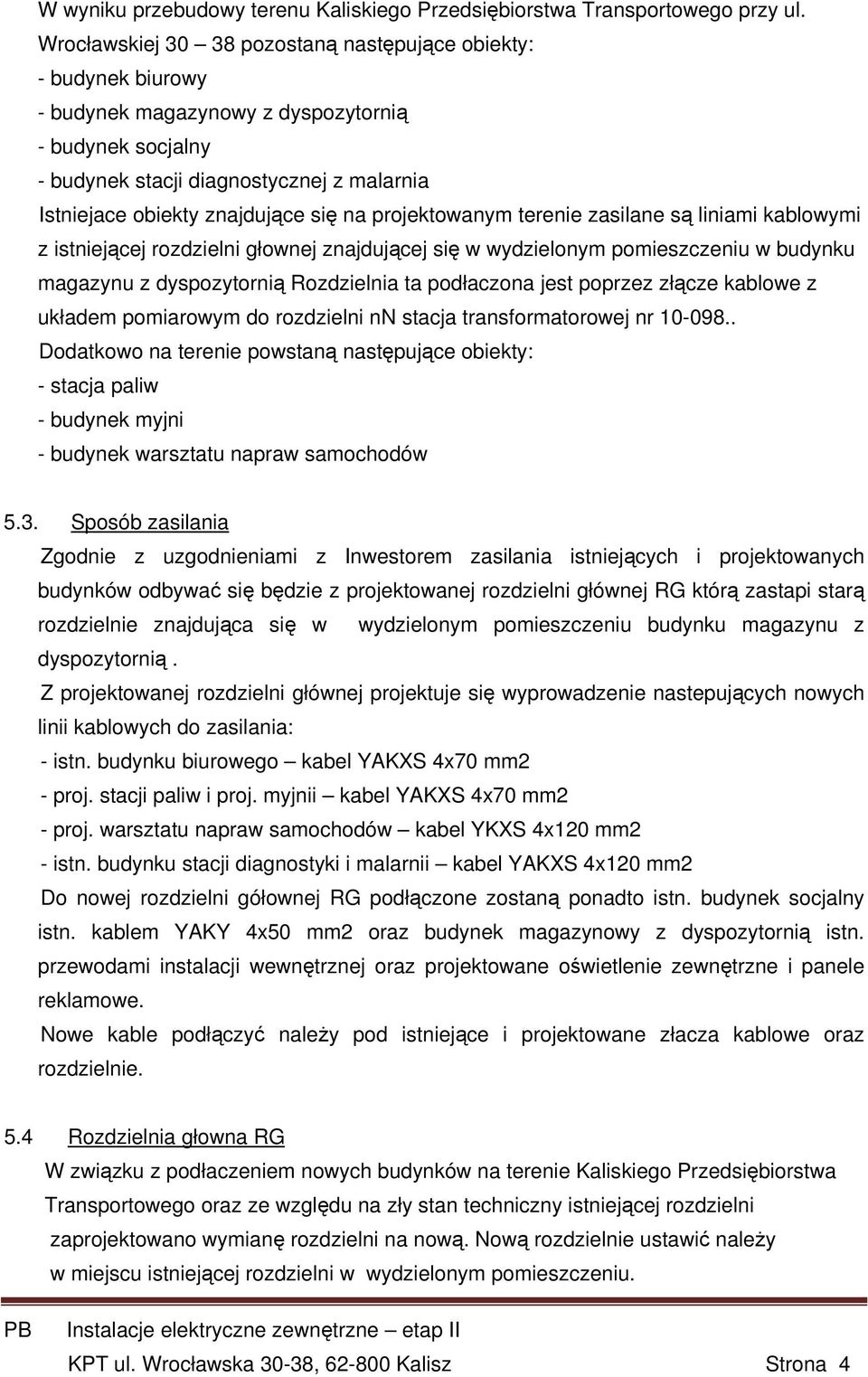 W wyniku przebudowy terenu Kaliskiego Przedsiębiorstwa Transportowego przy ul. Wrocławskiej 30 – 38 pozostaną następujące obiekty:
- budynek biurowy
- budynek magazynowy z dyspozytornią
- budynek socjalny
- budynek stacji diagnostycznej z malarnia
Istniejace obiekty znajdujące się na projektowanym terenie zasilane są liniami kablowymi z istniejącej rozdzielni głownej znajdującej się w wydzielonym pomieszczeniu w budynku magazynu z dyspozytornią Rozdzielnia ta podłaczona jest poprzez złącze kablowe z układem pomiarowym do rozdzielni nN stacja transformatorowej nr 10-098..
Dodatkowo na terenie powstaną następujące obiekty:
- stacja paliw
- budynek myjni
- budynek warsztatu napraw samochodów

5.3. Sposób zasilania
Zgodnie z uzgodnieniami z Inwestorem zasilania istniejących i projektowanych budynków odbywać się będzie z projektowanej rozdzielni głównej RG którą zastapi starą rozdzielnie znajdująca się w wydzielonym pomieszczeniu budynku magazynu z dyspozytornią .
Z projektowanej rozdzielni głównej projektuje się wyprowadzenie nastepujących nowych linii kablowych do zasilania:
- istn. budynku biurowego – kabel YAKXS 4x70 mm2
- proj. stacji paliw i proj. myjnii – kabel YAKXS 4x70 mm2
- proj. warsztatu napraw samochodów – kabel YKXS 4x120 mm2
- istn. budynku stacji diagnostyki i malarnii – kabel YAKXS 4x120 mm2
Do nowej rozdzielni gółownej RG podłączone zostaną ponadto istn. budynek socjalny istn. kablem YAKY 4x50 mm2 oraz budynek magazynowy z dyspozytornią istn. przewodami instalacji wewnętrznej oraz projektowane oświetlenie zewnętrzne i panele reklamowe.
Nowe kable podłączyć należy pod istniejące i projektowane złacza kablowe oraz rozdzielnie.

5.4 Rozdzielnia głowna RG
W związku z podłaczeniem nowych budynków na terenie Kaliskiego Przedsiębiorstwa Transportowego oraz ze względu na zły stan techniczny istniejącej rozdzielni zaprojektowano wymianę rozdzielni na nową. Nową rozdzielnie ustawić należy w miejscu istniejącej rozdzielni w wydzielonym pomieszczeniu.

PB Instalacje elektryczne zewnętrzne – etap II
KPT ul. Wrocławska 30-38, 62-800 Kalisz Strona 4